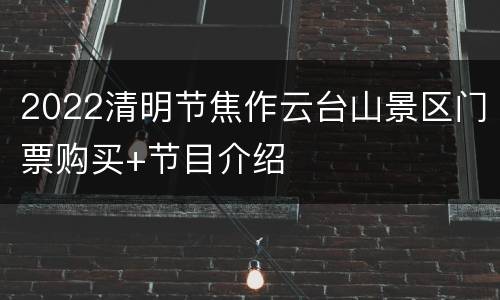 2022清明节焦作云台山景区门票购买+节目介绍